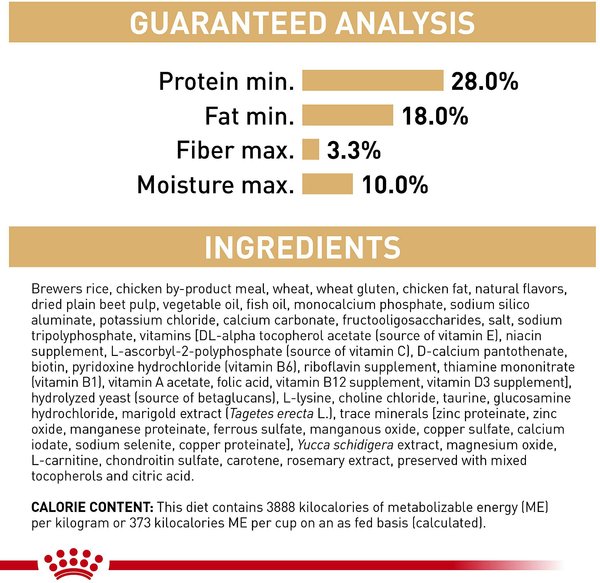 GUARANTEED ANALYSIS

Protein min. 28.0%
Fat min. 18.0%
Fiber max. 3.3%
Moisture max. 10.0%

INGREDIENTS

Brewers rice, chicken by-product meal, wheat, wheat gluten, chicken fat, natural flavors, dried plain beet pulp, vegetable oil, fish oil, monocalcium phosphate, sodium silico aluminate, potassium chloride, calcium carbonate, fructooligosaccharides, salt, sodium tripolyphosphate, vitamins [DL-alpha tocopherol acetate (source of vitamin E), niacin supplement, L-ascorbyl-2-polyphosphate (source of vitamin C), D-calcium pantothenate, biotin, pyridoxine hydrochloride (vitamin B6), riboflavin supplement, thiamine mononitrate (vitamin B1), vitamin A acetate, folic acid, vitamin B12 supplement, vitamin D3 supplement], hydrolyzed yeast (source of betaglucans), L-lysine, choline chloride, taurine, glucosamine hydrochloride, marigold extract (Tagetes erecta L.), trace minerals [zinc proteinate, zinc oxide, manganese proteinate, ferrous sulfate, manganous oxide, copper sulfate, calcium iodate, sodium selenite, copper proteinate], Yucca schidigera extract, magnesium oxide, L-carnitine, chondroitin sulfate, carotene, rosemary extract, preserved with mixed tocopherols and citric acid.

CALORIE CONTENT: This diet contains 3888 kilocalories of metabolizable energy (ME) per kilogram or 373 kilocalories ME per cup on an as fed basis (calculated).